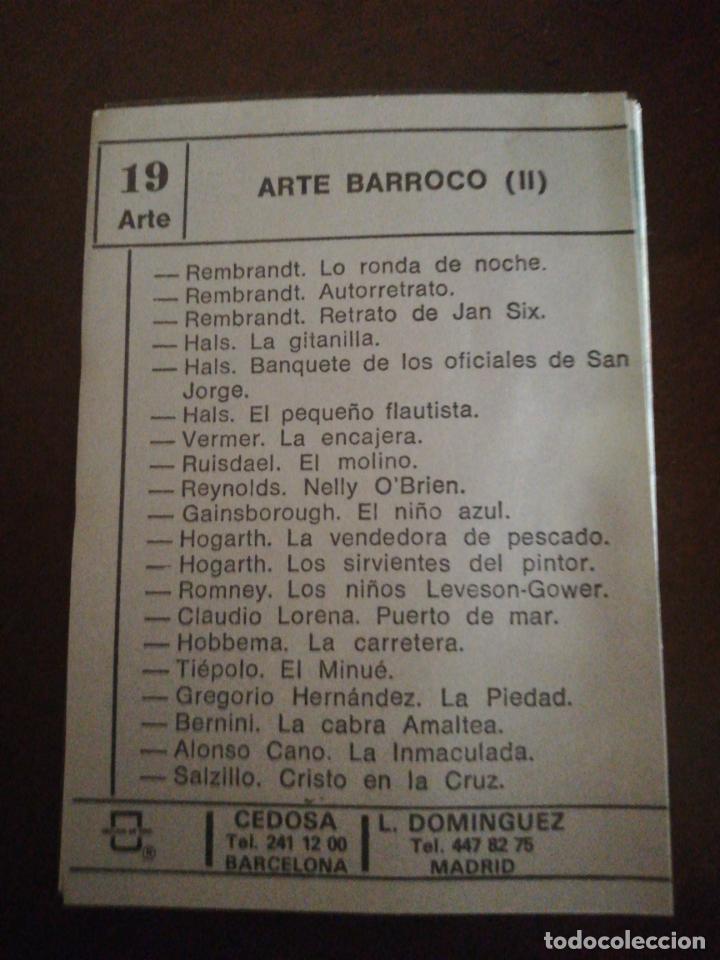 19
Arte

ARTE BARROCO (II)

— Rembrandt. Lo ronda de noche.
— Rembrandt. Autorretrato.
— Rembrandt. Retrato de Jan Six.
— Hals. La gitanilla.
— Hals. Banquete de los oficiales de San Jorge.
— Hals. El pequeño flautista.
— Vermer. La encajera.
— Ruisdael. El molino.
— Reynolds. Nelly O'Brien.
— Gainsborough. El niño azul.
— Hogarth. La vendedora de pescado.
— Hogarth. Los sirvientes del pintor.
— Romney. Los niños Leveson-Gower.
— Claudio Lorena. Puerto de mar.
— Hobbema. La carretera.
— Tiépolo. El Minué.
— Gregorio Hernández. La Piedad.
— Bernini. La cabra Amaltea.
— Alonso Cano. La Inmaculada.
— Salzillo. Cristo en la Cruz.

CEDOSA
Tel. 241 12 00
BARCELONA

L. DOMINGUEZ
Tel. 447 82 75
MADRID

todocoleccion